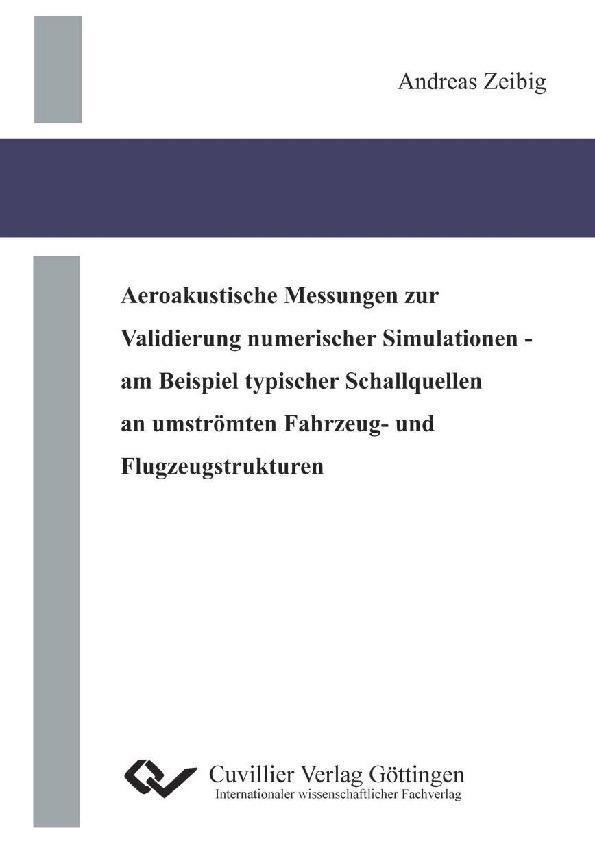 Andreas Zeibig

Aeroakustische Messungen zur Validierung numerischer Simulationen - am Beispiel typischer Schallquellen an umströmten Fahrzeug- und Flugzeugstrukturen

Cuvillier Verlag Göttingen
Internationaler wissenschaftlicher Fachverlag